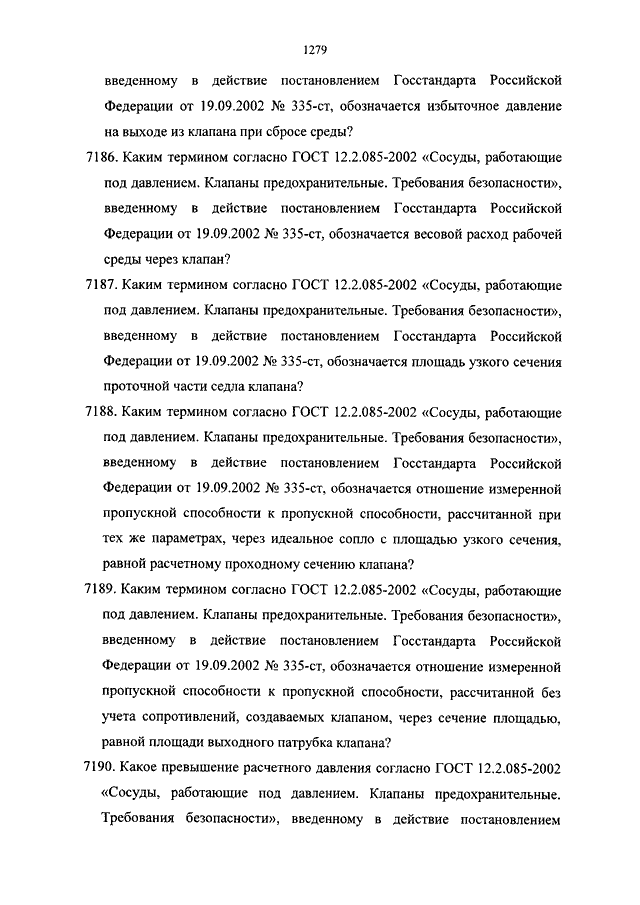 1279

введенному в действие постановлением Госстандарта Российской Федерации от 19.09.2002 № 335-ст, обозначается избыточное давление на выходе из клапана при сбросе среды?

7186. Каким термином согласно ГОСТ 12.2.085-2002 «Сосуды, работающие под давлением. Клапаны предохранительные. Требования безопасности», введенному в действие постановлением Госстандарта Российской Федерации от 19.09.2002 № 335-ст, обозначается весовой расход рабочей среды через клапан?

7187. Каким термином согласно ГОСТ 12.2.085-2002 «Сосуды, работающие под давлением. Клапаны предохранительные. Требования безопасности», введенному в действие постановлением Госстандарта Российской Федерации от 19.09.2002 № 335-ст, обозначается площадь узкого сечения проточной части седла клапана?

7188. Каким термином согласно ГОСТ 12.2.085-2002 «Сосуды, работающие под давлением. Клапаны предохранительные. Требования безопасности», введенному в действие постановлением Госстандарта Российской Федерации от 19.09.2002 № 335-ст, обозначается отношение измеренной пропускной способности к пропускной способности, рассчитанной при тех же параметрах, через идеальное сопло с площадью узкого сечения, равной расчетному проходному сечению клапана?

7189. Каким термином согласно ГОСТ 12.2.085-2002 «Сосуды, работающие под давлением. Клапаны предохранительные. Требования безопасности», введенному в действие постановлением Госстандарта Российской Федерации от 19.09.2002 № 335-ст, обозначается отношение измеренной пропускной способности к пропускной способности, рассчитанной без учета сопротивлений, создаваемых клапаном, через сечение площадью, равной площади выходного патрубка клапана?

7190. Какое превышение расчетного давления согласно ГОСТ 12.2.085-2002 «Сосуды, работающие под давлением. Клапаны предохранительные. Требования безопасности», введенному в действие постановлением